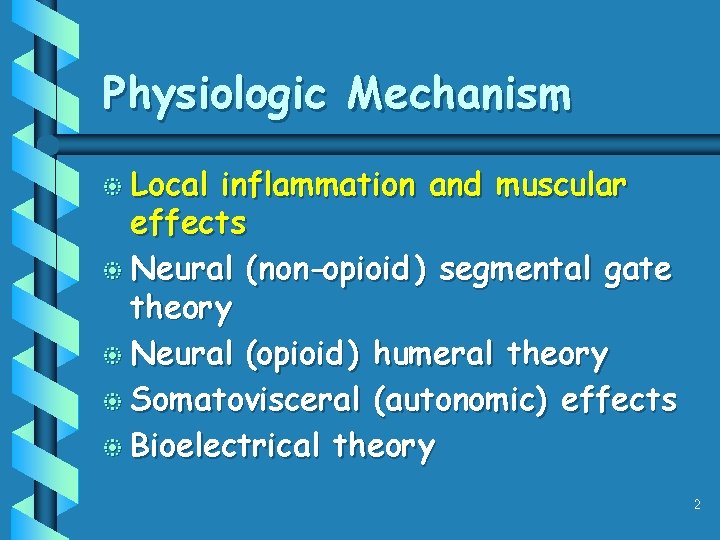 Physiologic Mechanism

Local inflammation and muscular effects

Neural (non-opioid) segmental gate theory

Neural (opioid) humeral theory

Somatovisceral (autonomic) effects

Bioelectrical theory

2